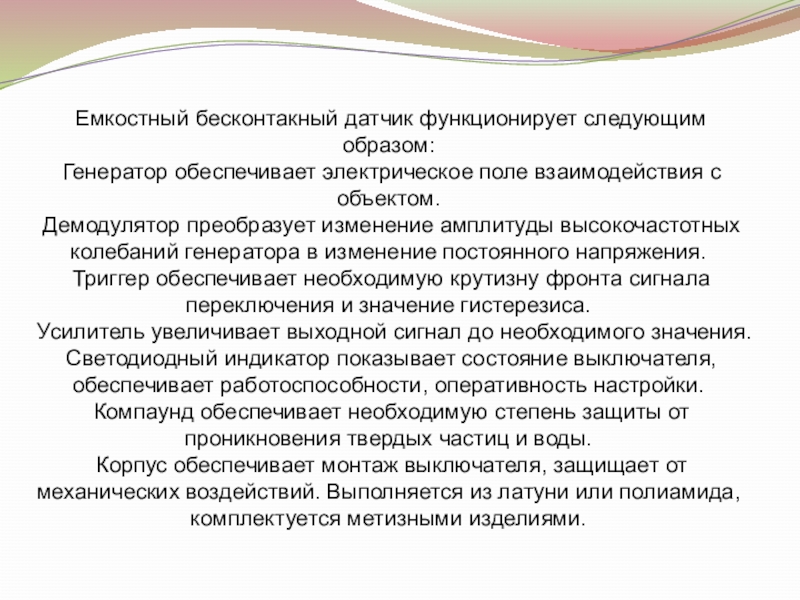 Емкостный бесконтакный датчик функционирует следующим образом:
Генератор обеспечивает электрическое поле взаимодействия с объектом.
Демодулятор преобразует изменение амплитуды высокочастотных колебаний генератора в изменение постоянного напряжения.
Триггер обеспечивает необходимую крутизну фронта сигнала переключения и значение гистерезиса.
Усилитель увеличивает выходной сигнал до необходимого значения.
Светодиодный индикатор показывает состояние выключателя, обеспечивает работоспособности, оперативность настройки.
Компаунд обеспечивает необходимую степень защиты от проникновения твердых частиц и воды.
Корпус обеспечивает монтаж выключателя, защищает от механических воздействий. Выполняется из латуни или полиамида, комплектуется метизными изделиями.